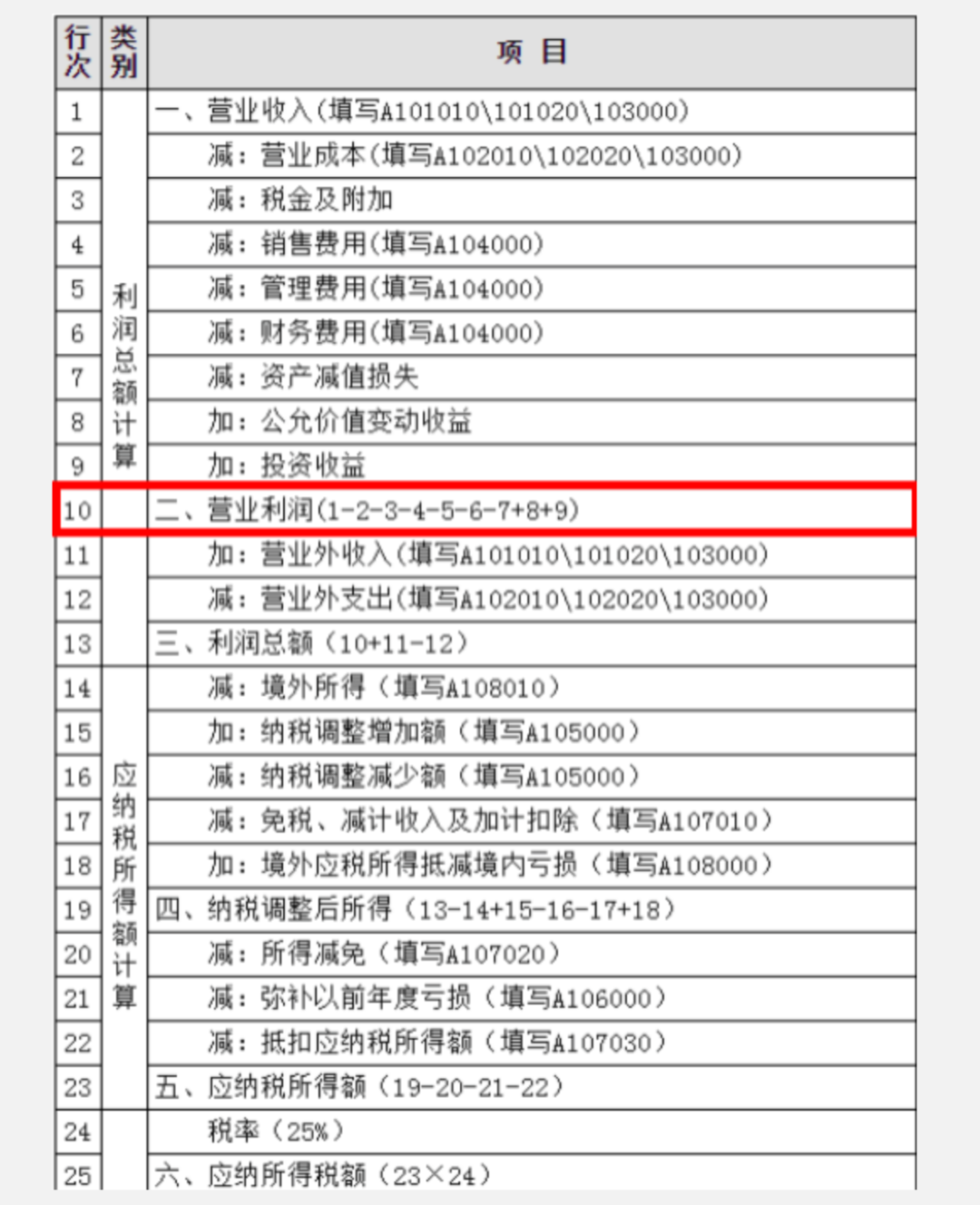 | 行次 | 类别 | 项 目 |
|---|---|---|
| 1 | 利润总额计算 | 一、营业收入(填写A101010\101020\103000) |
| 2 | | 减：营业成本(填写A102010\102020\103000) |
| 3 | | 减：税金及附加 |
| 4 | | 减：销售费用(填写A104000) |
| 5 | | 减：管理费用(填写A104000) |
| 6 | | 减：财务费用(填写A104000) |
| 7 | | 减：资产减值损失 |
| 8 | | 加：公允价值变动收益 |
| 9 | | 加：投资收益 |
| 10 | | 二、营业利润(1-2-3-4-5-6-7+8+9) |
| 11 | | 加：营业外收入(填写A101010\101020\103000) |
| 12 | | 减：营业外支出(填写A102010\102020\103000) |
| 13 | | 三、利润总额（10+11-12） |
| 14 | 应纳税所得额计算 | 减：境外所得（填写A108010） |
| 15 | | 加：纳税调整增加额（填写A105000） |
| 16 | | 减：纳税调整减少额（填写A105000） |
| 17 | | 减：免税、减计收入及加计扣除（填写A107010） |
| 18 | | 加：境外应税所得抵减境内亏损（填写A108000） |
| 19 | | 四、纳税调整后所得（13-14+15-16-17+18） |
| 20 | | 减：所得减免（填写A107020） |
| 21 | | 减：弥补以前年度亏损（填写A106000） |
| 22 | | 减：抵扣应纳税所得额（填写A107030） |
| 23 | | 五、应纳税所得额（19-20-21-22） |
| 24 | | 税率（25%） |
| 25 | | 六、应纳所得税额（23×24） |